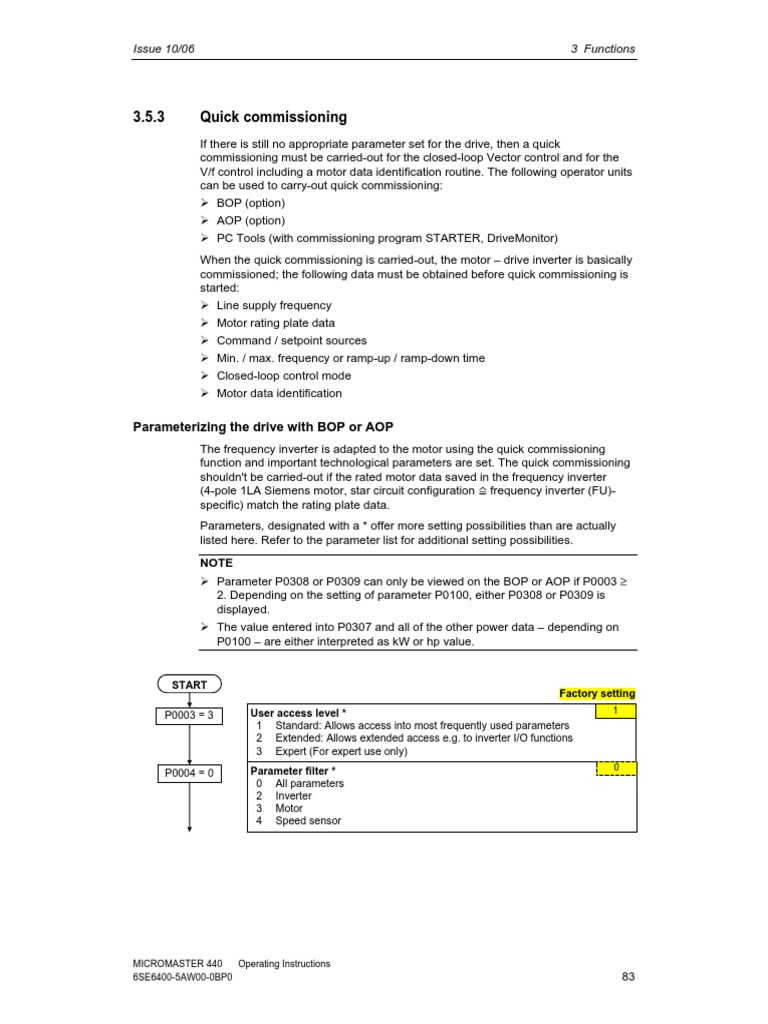 Issue 10/06

3 Functions

3.5.3 Quick commissioning

If there is still no appropriate parameter set for the drive, then a quick commissioning must be carried-out for the closed-loop Vector control and for the V/f control including a motor data identification routine. The following operator units can be used to carry-out quick commissioning:
➢ BOP (option)
➢ AOP (option)
➢ PC Tools (with commissioning program STARTER, DriveMonitor)

When the quick commissioning is carried-out, the motor – drive inverter is basically commissioned; the following data must be obtained before quick commissioning is started:
➢ Line supply frequency
➢ Motor rating plate data
➢ Command / setpoint sources
➢ Min. / max. frequency or ramp-up / ramp-down time
➢ Closed-loop control mode
➢ Motor data identification

Parameterizing the drive with BOP or AOP

The frequency inverter is adapted to the motor using the quick commissioning function and important technological parameters are set. The quick commissioning shouldn't be carried-out if the rated motor data saved in the frequency inverter (4-pole 1LA Siemens motor, star circuit configuration ≙ frequency inverter (FU)-specific) match the rating plate data.

Parameters, designated with a * offer more setting possibilities than are actually listed here. Refer to the parameter list for additional setting possibilities.

NOTE
➢ Parameter P0308 or P0309 can only be viewed on the BOP or AOP if P0003 ≥ 2. Depending on the setting of parameter P0100, either P0308 or P0309 is displayed.
➢ The value entered into P0307 and all of the other power data – depending on P0100 – are either interpreted as kW or hp value.

START

Factory setting

P0003 = 3

User access level *
1 Standard: Allows access into most frequently used parameters
2 Extended: Allows extended access e.g. to inverter I/O functions
3 Expert (For expert use only)

1

P0004 = 0

Parameter filter *
0 All parameters
2 Inverter
3 Motor
4 Speed sensor

0

MICROMASTER 440 Operating Instructions
6SE6400-5AW00-0BP0

83